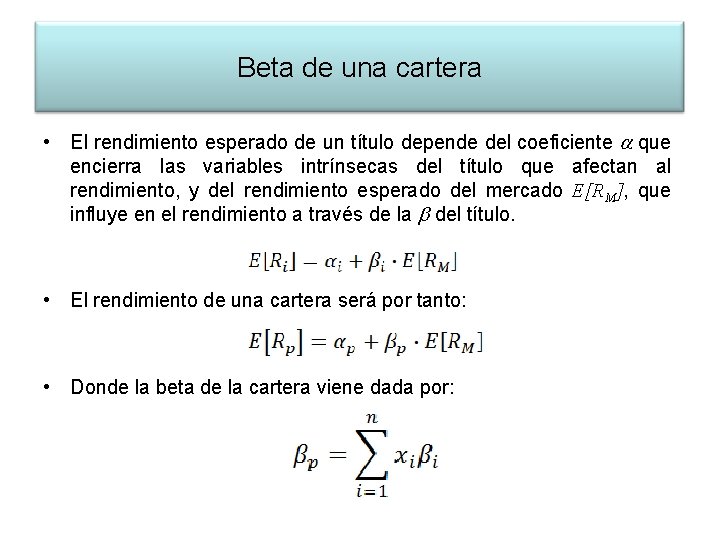 Beta de una cartera

• El rendimiento esperado de un título depende del coeficiente $\alpha$ que encierra las variables intrínsecas del título que afectan al rendimiento, y del rendimiento esperado del mercado $E[R_M]$, que influye en el rendimiento a través de la $\beta$ del título.

$E[R_i] = \alpha_i + \beta_i \cdot E[R_M]$

• El rendimiento de una cartera será por tanto:

$E[R_p] = \alpha_p + \beta_p \cdot E[R_M]$

• Donde la beta de la cartera viene dada por:

$\beta_p = \sum_{i=1}^{n} x_i \beta_i$